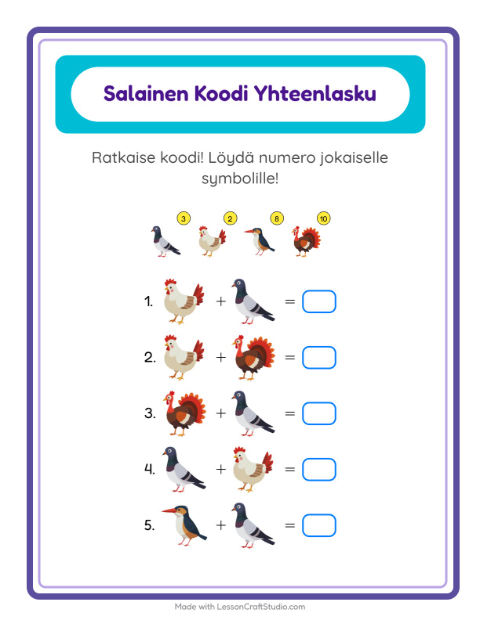 Salainen Koodi Yhteenlasku

Ratkaise koodi! Löydä numero jokaiselle symbolille!

3 2 8 10

1. + =

2. + =

3. + =

4. + =

5. + =

Made with LessonCraftStudio.com